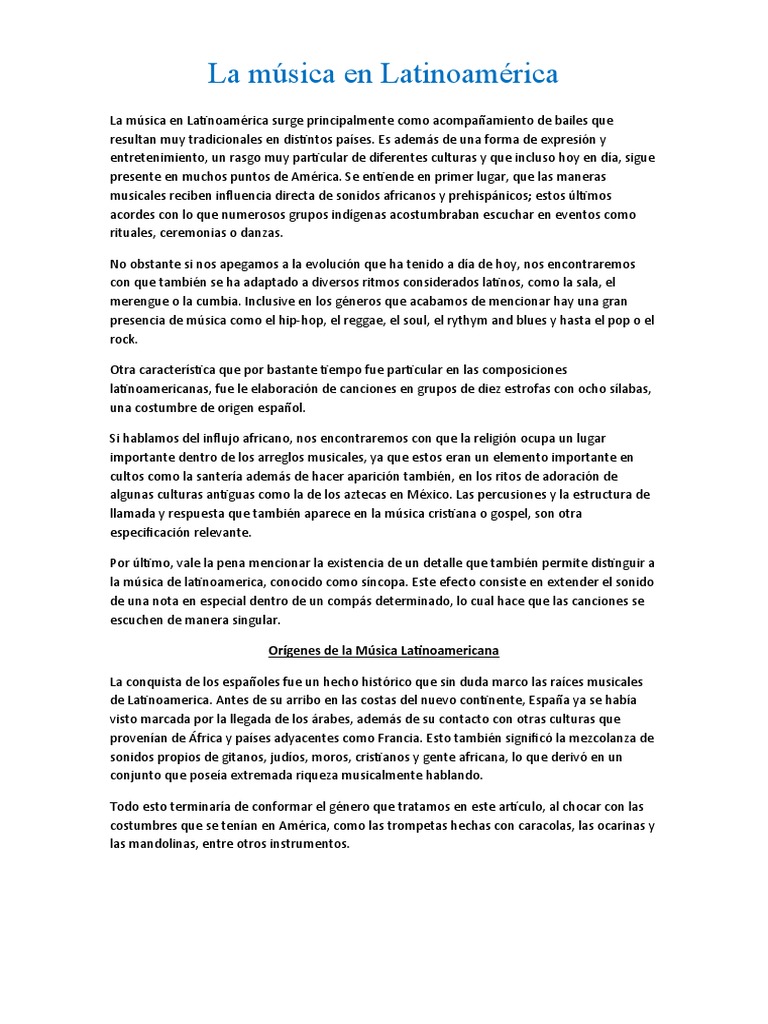 La música en Latinoamérica

La música en Latinoamérica surge principalmente como acompañamiento de bailes que resultan muy tradicionales en distintos países. Es además de una forma de expresión y entretenimiento, un rasgo muy particular de diferentes culturas y que incluso hoy en día, sigue presente en muchos puntos de América. Se entiende en primer lugar, que las maneras musicales reciben influencia directa de sonidos africanos y prehispánicos; estos últimos acordes con lo que numerosos grupos indígenas acostumbraban escuchar en eventos como rituales, ceremonias o danzas.

No obstante si nos apegamos a la evolución que ha tenido a día de hoy, nos encontraremos con que también se ha adaptado a diversos ritmos considerados latinos, como la sala, el merengue o la cumbia. Inclusive en los géneros que acabamos de mencionar hay una gran presencia de música como el hip-hop, el reggae, el soul, el rythym and blues y hasta el pop o el rock.

Otra característica que por bastante tiempo fue particular en las composiciones latinoamericanas, fue le elaboración de canciones en grupos de diez estrofas con ocho sílabas, una costumbre de origen español.

Si hablamos del influjo africano, nos encontraremos con que la religión ocupa un lugar importante dentro de los arreglos musicales, ya que estos eran un elemento importante en cultos como la santería además de hacer aparición también, en los ritos de adoración de algunas culturas antiguas como la de los aztecas en México. Las percusiones y la estructura de llamada y respuesta que también aparece en la música cristiana o gospel, son otra especificación relevante.

Por último, vale la pena mencionar la existencia de un detalle que también permite distinguir a la música de latinoamerica, conocido como síncopa. Este efecto consiste en extender el sonido de una nota en especial dentro de un compás determinado, lo cual hace que las canciones se escuchen de manera singular.

Orígenes de la Música Latinoamericana

La conquista de los españoles fue un hecho histórico que sin duda marco las raíces musicales de Latinoamerica. Antes de su arribo en las costas del nuevo continente, España ya se había visto marcada por la llegada de los árabes, además de su contacto con otras culturas que provenían de África y países adyacentes como Francia. Esto también significó la mezcolanza de sonidos propios de gitanos, judíos, moros, cristianos y gente africana, lo que derivó en un conjunto que poseía extremada riqueza musicalmente hablando.

Todo esto terminaría de conformar el género que tratamos en este artículo, al chocar con las costumbres que se tenían en América, como las trompetas hechas con caracolas, las ocarinas y las mandolinas, entre otros instrumentos.